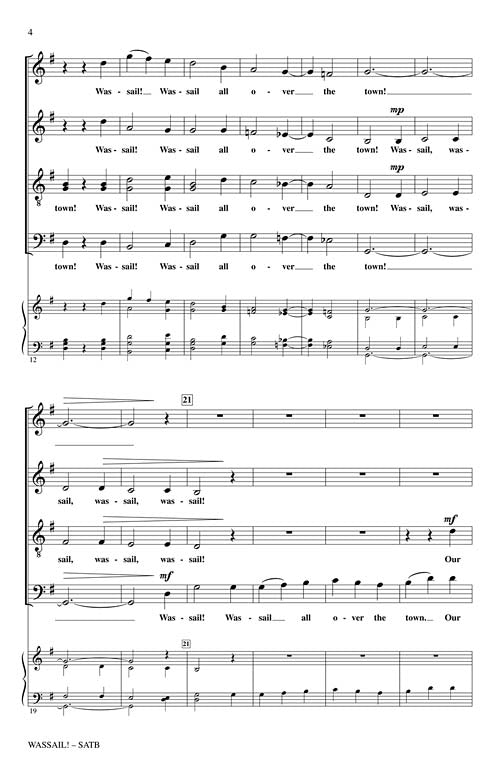 4

Was - sail! Was - sail all o - ver the town!

mp

Was - sail! Was - sail all o - ver the town! Was - sail, was -

mp

town! Was - sail! Was - sail all o - ver the town! Was - sail, was -

town! Was - sail! Was - sail all o - ver the town!

12

21

sail, was - sail, was - sail!

mf

sail, was - sail, was - sail! Our

mf

Was - sail! Was - sail all o - ver the town. Our

21

19

WASSAIL! – SATB